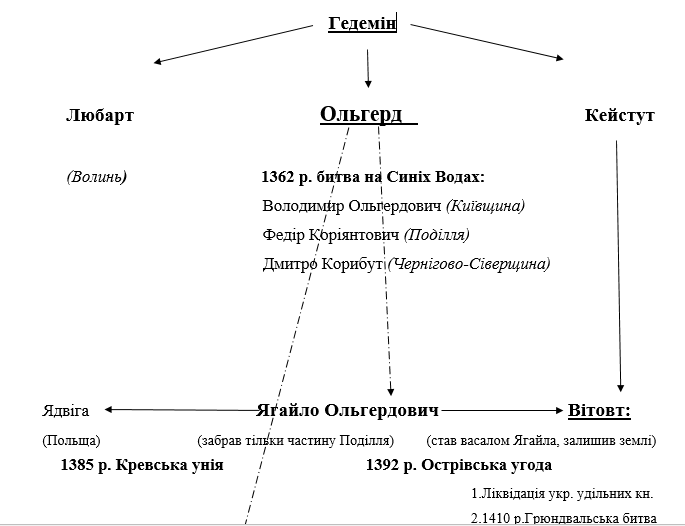 Гедемін

Любарт

Ольгерд

Кейстут

(Волинь)

1362 р. битва на Синіх Водах:

Володимир Ольгердович (Київщина)

Федір Коріянтович (Поділля)

Дмитро Корибут (Чернігово-Сіверщина)

Ядвіга

Ягайло Ольгердович

Вітовт:

(Польща)

(забрав тільки частину Поділля)

(став васалом Ягайла, залишив землі)

1385 р. Кревська унія

1392 р. Острівська угода

1.Ліквідація укр. удільних кн.

2.1410 р.Грюндвальська битва